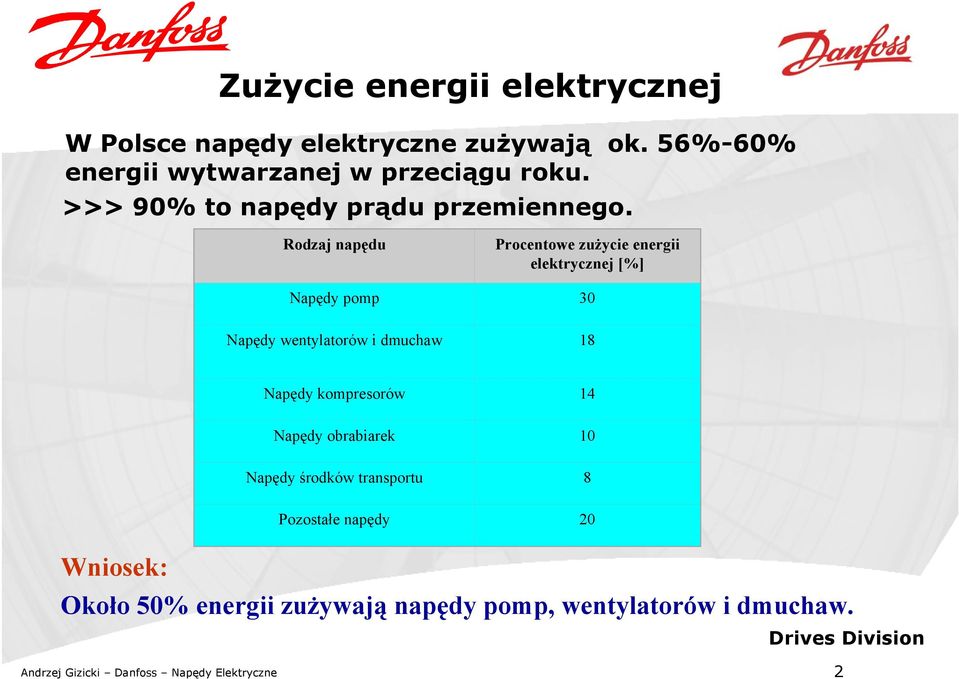 Danfoss

Danfoss

Zużycie energii elektrycznej

W Polsce napędy elektryczne zużywają ok. 56%-60% energii wytwarzanej w przeciągu roku.
>>> 90% to napędy prądu przemiennego.

| Rodzaj napędu | Procentowe zużycie energii elektrycznej [%] |
|---|---|
| Napędy pomp | 30 |
| Napędy wentylatorów i dmuchaw | 18 |
| Napędy kompresorów | 14 |
| Napędy obrabiarek | 10 |
| Napędy środków transportu | 8 |
| Pozostałe napędy | 20 |

Wniosek:

Około 50% energii zużywają napędy pomp, wentylatorów i dmuchaw.

Drives Division

Andrzej Gizicki – Danfoss – Napędy Elektryczne

2